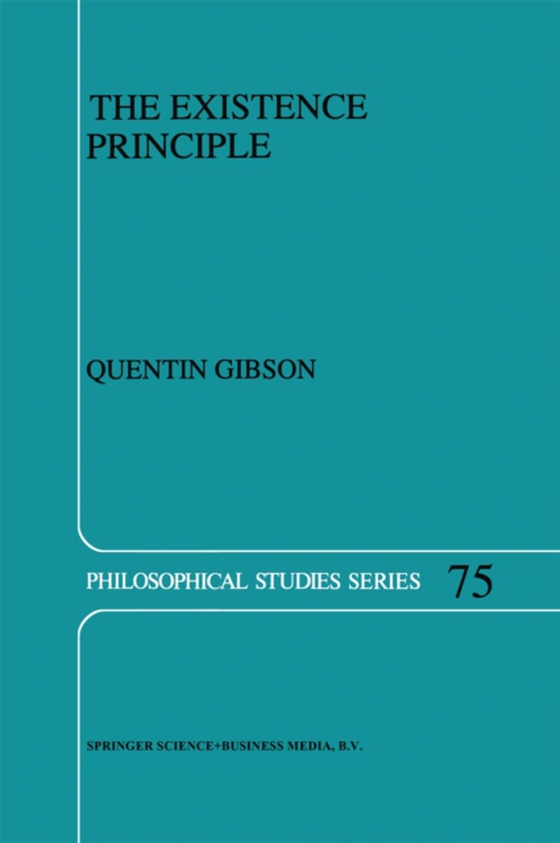 THE EXISTENCE PRINCIPLE

QUENTIN GIBSON

PHILOSOPHICAL STUDIES SERIES 75

SPRINGER SCIENCE+BUSINESS MEDIA, B.V.